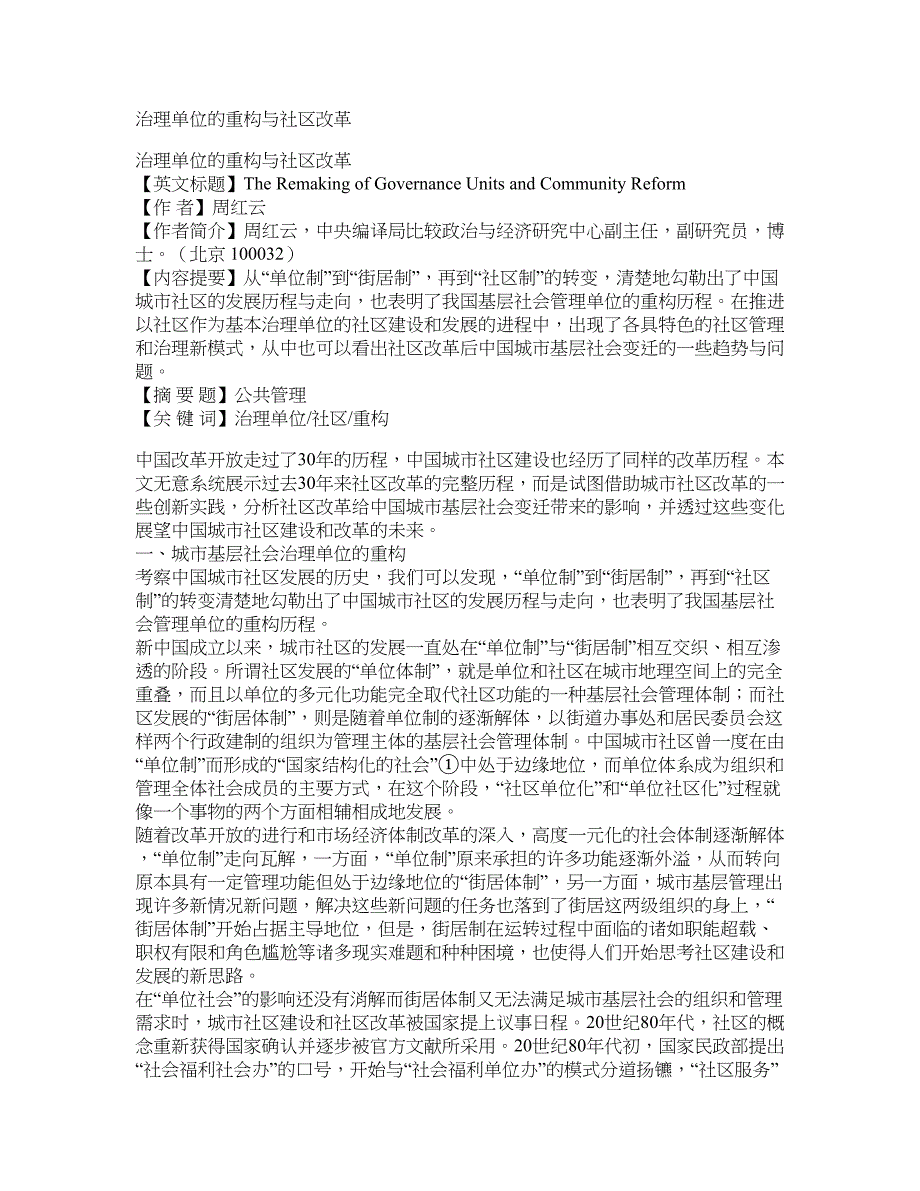 治理单位的重构与社区改革

治理单位的重构与社区改革
【英文标题】The Remaking of Governance Units and Community Reform
【作 者】周红云
【作者简介】周红云，中央编译局比较政治与经济研究中心副主任，副研究员，博士。（北京 100032）
【内容提要】从“单位制”到“街居制”，再到“社区制”的转变，清楚地勾勒出了中国城市社区的发展历程与走向，也表明了我国基层社会管理单位的重构历程。在推进以社区作为基本治理单位的社区建设和发展的进程中，出现了各具特色的社区管理和治理新模式，从中也可以看出社区改革后中国城市基层社会变迁的一些趋势与问题。
【摘 要 题】公共管理
【关 键 词】治理单位/社区/重构

中国改革开放走过了30年的历程，中国城市社区建设也经历了同样的改革历程。本文无意系统展示过去30年来社区改革的完整历程，而是试图借助城市社区改革的一些创新实践，分析社区改革给中国城市基层社会变迁带来的影响，并透过这些变化展望中国城市社区建设和改革的未来。
一、城市基层社会治理单位的重构
考察中国城市社区发展的历史，我们可以发现，“单位制”到“街居制”，再到“社区制”的转变清楚地勾勒出了中国城市社区的发展历程与走向，也表明了我国基层社会管理单位的重构历程。
新中国成立以来，城市社区的发展一直处在“单位制”与“街居制”相互交织、相互渗透的阶段。所谓社区发展的“单位体制”，就是单位和社区在城市地理空间上的完全重叠，而且以单位的多元化功能完全取代社区功能的一种基层社会管理体制；而社区发展的“街居体制”，则是随着单位制的逐渐解体，以街道办事处和居民委员会这样两个行政建制的组织为管理主体的基层社会管理体制。中国城市社区曾一度在由“单位制”而形成的“国家结构化的社会”①中处于边缘地位，而单位体系成为组织和管理全体社会成员的主要方式，在这个阶段，“社区单位化”和“单位社区化”过程就像一个事物的两个方面相辅相成地发展。
随着改革开放的进行和市场经济体制改革的深入，高度一元化的社会体制逐渐解体，“单位制”走向瓦解，一方面，“单位制”原来承担的许多功能逐渐外溢，从而转向原本具有一定管理功能但处于边缘地位的“街居体制”，另一方面，城市基层管理出现许多新情况新问题，解决这些新问题的任务也落到了街居这两级组织的身上，“街居体制”开始占据主导地位，但是，街居制在运转过程中面临的诸如职能超载、职权有限和角色尴尬等诸多现实难题和种种困境，也使得人们开始思考社区建设和发展的新思路。
在“单位社会”的影响还没有消解而街居体制又无法满足城市基层社会的组织和管理需求时，城市社区建设和社区改革被国家提上议事日程。20世纪80年代，社区的概念重新获得国家确认并逐步被官方文献所采用。20世纪80年代初，国家民政部提出“社会福利社会办”的口号，开始与“社会福利单位办”的模式分道扬镳，“社区服务”